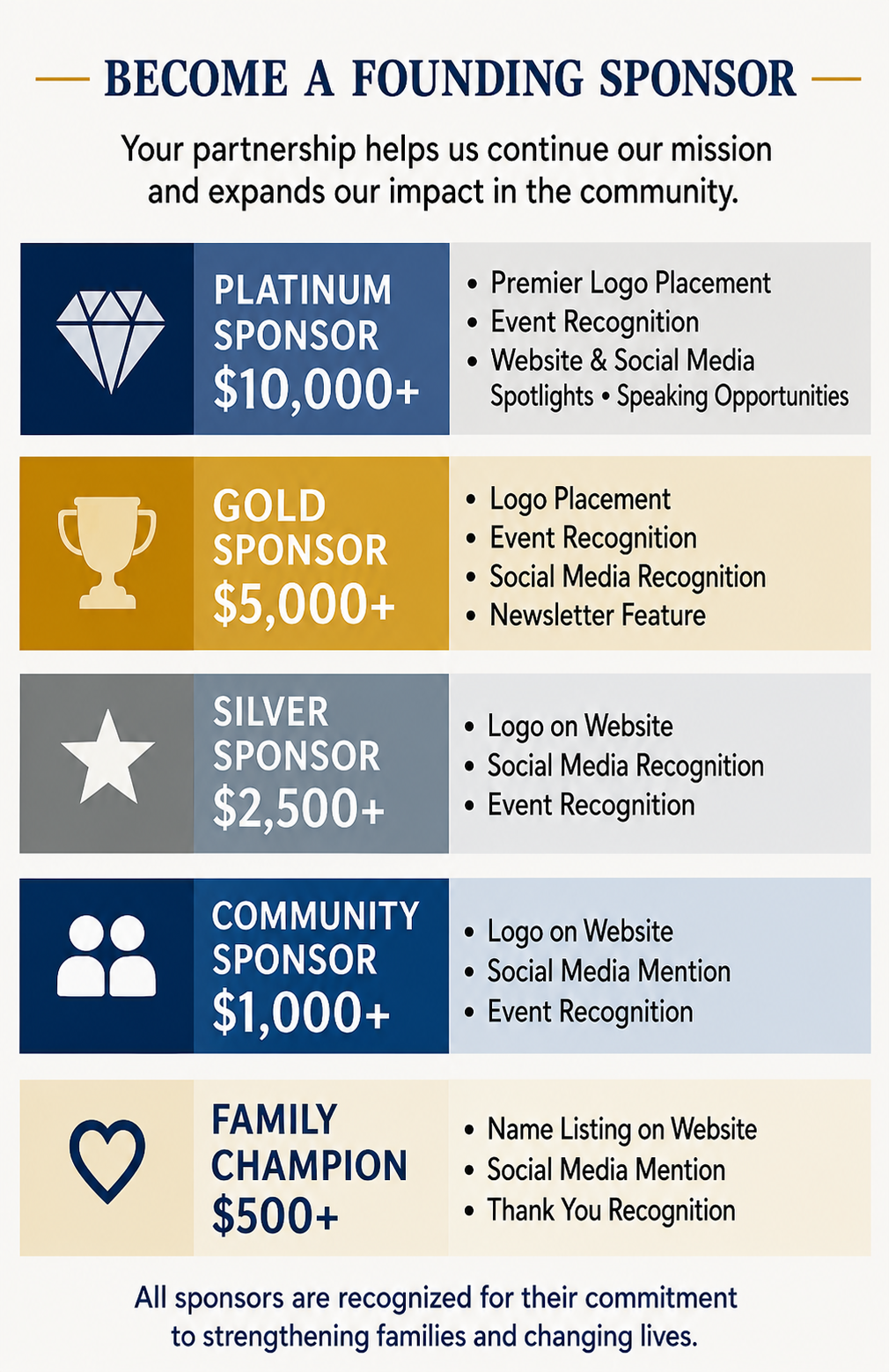 BECOME A FOUNDING SPONSOR

Your partnership helps us continue our mission and expands our impact in the community.

PLATINUM SPONSOR
$10,000+

• Premier Logo Placement
• Event Recognition
• Website & Social Media Spotlights • Speaking Opportunities

GOLD SPONSOR
$5,000+

• Logo Placement
• Event Recognition
• Social Media Recognition
• Newsletter Feature

SILVER SPONSOR
$2,500+

• Logo on Website
• Social Media Recognition
• Event Recognition

COMMUNITY SPONSOR
$1,000+

• Logo on Website
• Social Media Mention
• Event Recognition

FAMILY CHAMPION
$500+

• Name Listing on Website
• Social Media Mention
• Thank You Recognition

All sponsors are recognized for their commitment to strengthening families and changing lives.